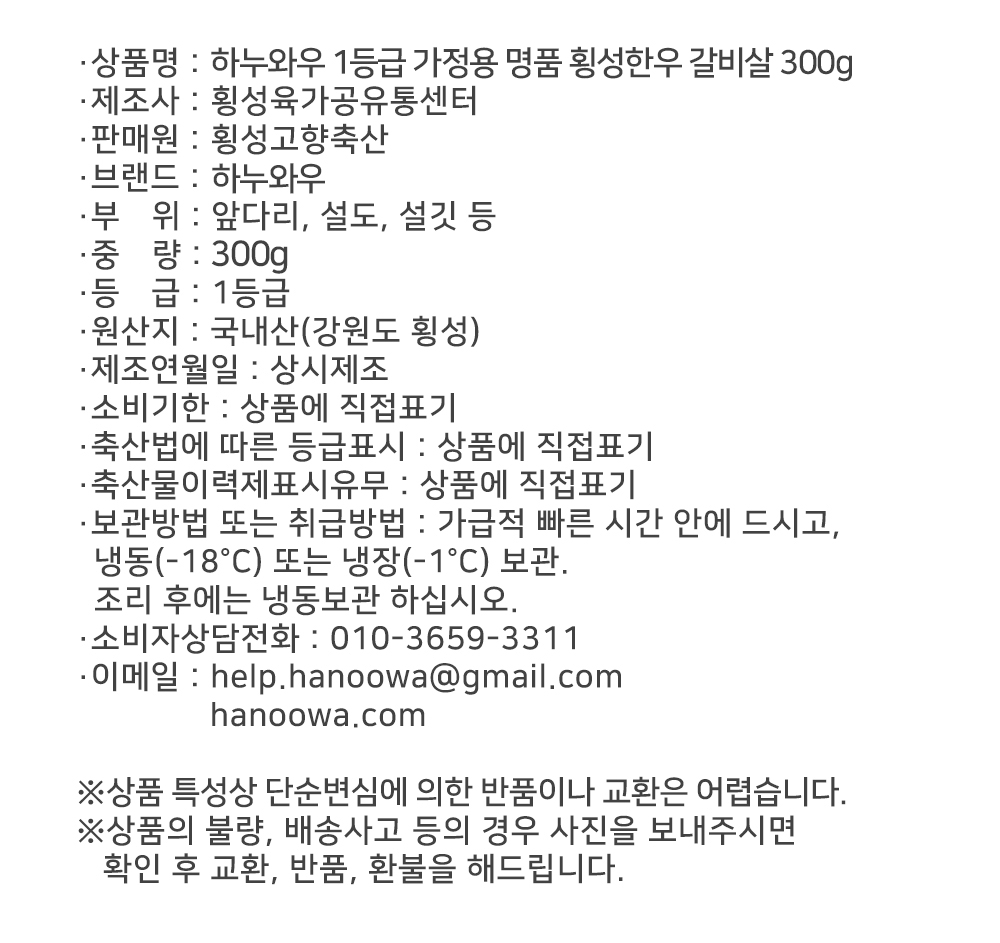 ·상품명 : 하누와우 1등급 가정용 명품 횡성한우 갈비살 300g
·제조사 : 횡성육가공유통센터
·판매원 : 횡성고향축산
·브랜드 : 하누와우
·부 위 : 앞다리, 설도, 설깃 등
·중 량 : 300g
·등 급 : 1등급
·원산지 : 국내산(강원도 횡성)
·제조연월일 : 상시제조
·소비기한 : 상품에 직접표기
·축산법에 따른 등급표시 : 상품에 직접표기
·축산물이력제표시유무 : 상품에 직접표기
·보관방법 또는 취급방법 : 가급적 빠른 시간 안에 드시고, 냉동(-18°C) 또는 냉장(-1°C) 보관.
조리 후에는 냉동보관 하십시오.
·소비자상담전화 : 010-3659-3311
·이메일 : help.hanoowa@gmail.com
hanoowa.com

※상품 특성상 단순변심에 의한 반품이나 교환은 어렵습니다.
※상품의 불량, 배송사고 등의 경우 사진을 보내주시면 확인 후 교환, 반품, 환불을 해드립니다.